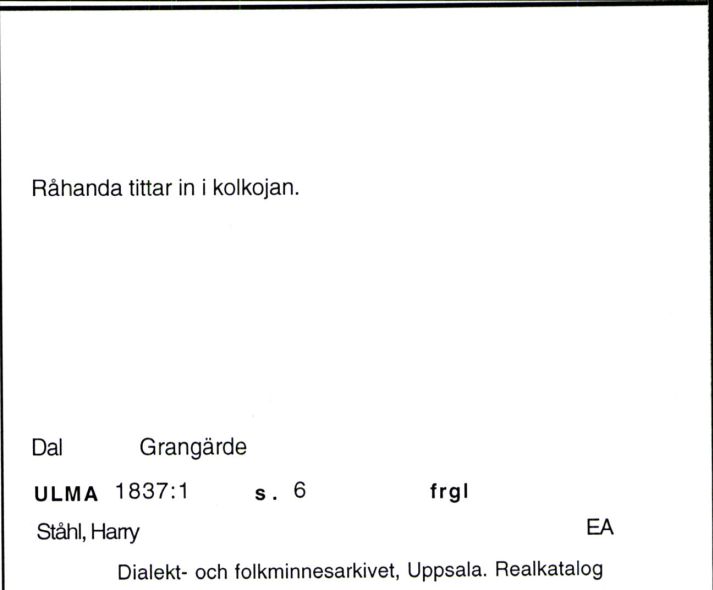 Råhanda tittar in i kolkojan.

Dal Grangärde

ULMA 1837:1 s. 6 frgl

Ståhl, Harry EA

Dialekt- och folkminnesarkivet, Uppsala. Realkatalog